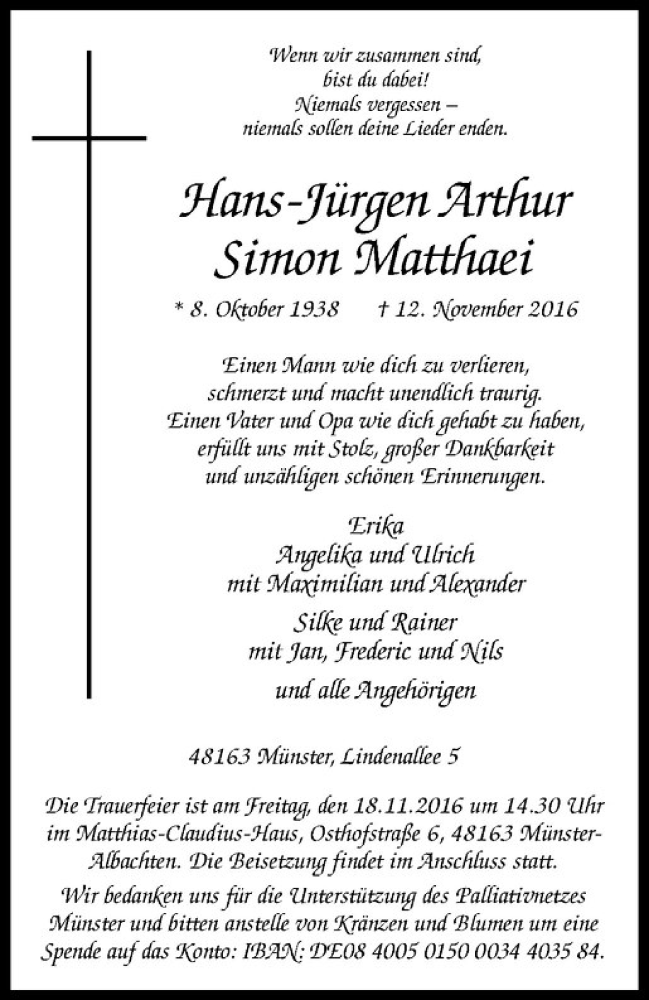 Wenn wir zusammen sind,
bist du dabei!
Niemals vergessen –
niemals sollen deine Lieder enden.

Hans-Jürgen Arthur
Simon Matthaei

* 8. Oktober 1938 † 12. November 2016

Einen Mann wie dich zu verlieren,
schmerzt und macht unendlich traurig.
Einen Vater und Opa wie dich gehabt zu haben,
erfüllt uns mit Stolz, großer Dankbarkeit
und unzähligen schönen Erinnerungen.

Erika
Angelika und Ulrich
mit Maximilian und Alexander
Silke und Rainer
mit Jan, Frederic und Nils
und alle Angehörigen

48163 Münster, Lindenallee 5

Die Trauerfeier ist am Freitag, den 18.11.2016 um 14.30 Uhr im Matthias-Claudius-Haus, Osthofstraße 6, 48163 Münster-Albachten. Die Beisetzung findet im Anschluss statt.

Wir bedanken uns für die Unterstützung des Palliativnetzes Münster und bitten anstelle von Kränzen und Blumen um eine Spende auf das Konto: IBAN: DE08 4005 0150 0034 4035 84.